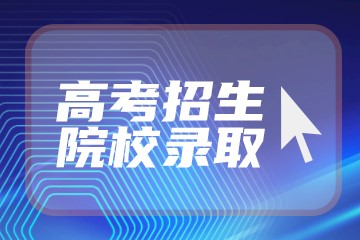 高考招生
院校录取